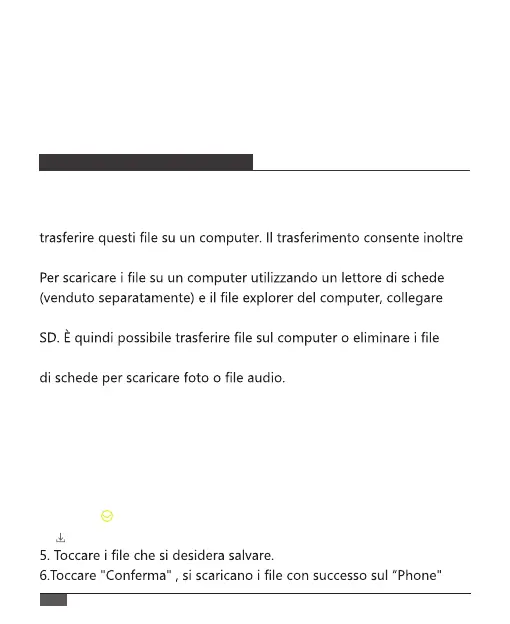 trasferire questi file su un computer. Il trasferimento consente inoltre

Per scaricare i file su un computer utilizzando un lettore di schede (venduto separatamente) e il file explorer del computer, collegare

SD. È quindi possibile trasferire file sul computer o eliminare i file

di schede per scaricare foto o file audio.

5. Toccare i file che si desidera salvare.
6.Toccare "Conferma" , si scaricano i file con successo sul “Phone"